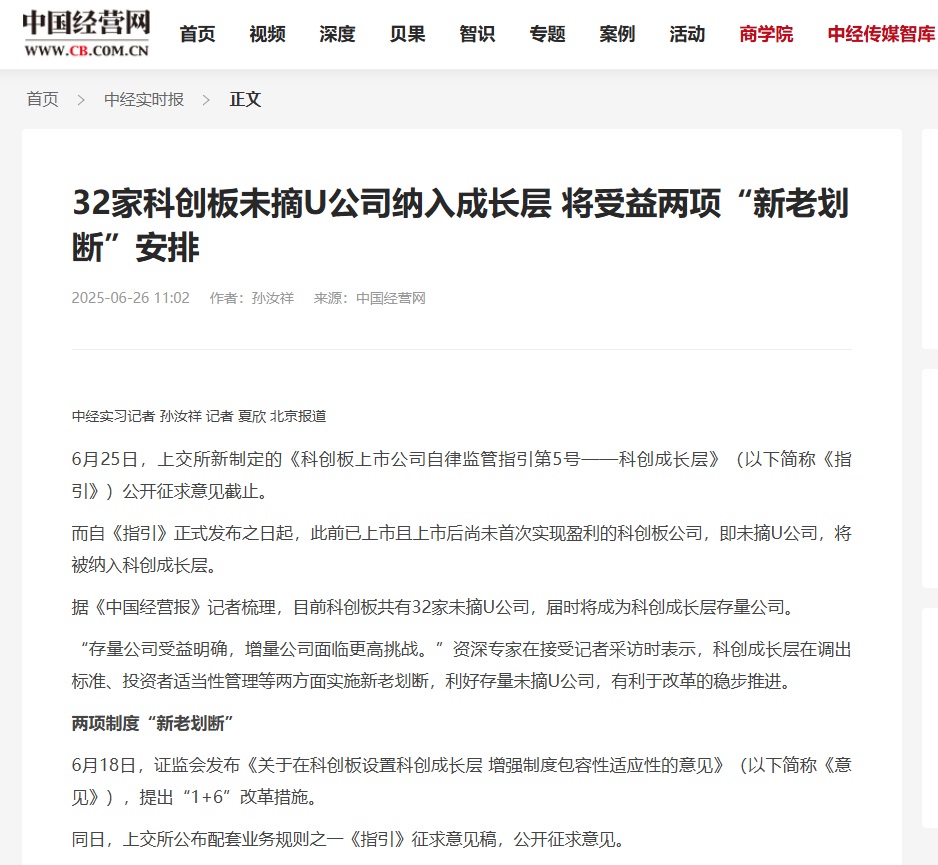 中国经营网
WWW.CB.COM.CN

首页 视频 深度 贝果 智识 专题 案例 活动 商学院 中经传媒智库

首页 > 中经实时报 > 正文

32家科创板未摘U公司纳入成长层 将受益两项“新老划断”安排

2025-06-26 11:02 作者：孙汝祥 来源：中国经营网

中经实习记者 孙汝祥 记者 夏欣 北京报道

6月25日，上交所新制定的《科创板上市公司自律监管指引第5号——科创成长层》（以下简称《指引》）公开征求意见截止。

而自《指引》正式发布之日起，此前已上市且上市后尚未首次实现盈利的科创板公司，即未摘U公司，将被纳入科创成长层。

据《中国经营报》记者梳理，目前科创板共有32家未摘U公司，届时将成为科创成长层存量公司。

“存量公司受益明确，增量公司面临更高挑战。”资深专家在接受记者采访时表示，科创成长层在调出标准、投资者适当性管理等两方面实施新老划断，利好存量未摘U公司，有利于改革的稳步推进。

两项制度“新老划断”

6月18日，证监会发布《关于在科创板设置科创成长层 增强制度包容性适应性的意见》（以下简称《意见》），提出“1+6”改革措施。

同日，上交所公布配套业务规则之一《指引》征求意见稿，公开征求意见。